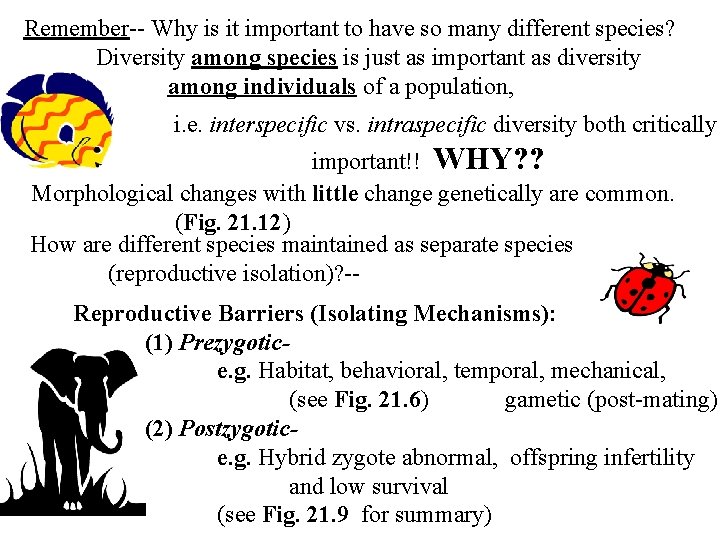 Remember-- Why is it important to have so many different species?

Diversity among species is just as important as diversity among individuals of a population,

i.e. interspecific vs. intraspecific diversity both critically important!! WHY??

Morphological changes with little change genetically are common. (Fig. 21.12)

How are different species maintained as separate species (reproductive isolation)?--

Reproductive Barriers (Isolating Mechanisms):

(1) Prezygotic-

e.g. Habitat, behavioral, temporal, mechanical,

(see Fig. 21.6) gametic (post-mating)

(2) Postzygotic-

e.g. Hybrid zygote abnormal, offspring infertility and low survival

(see Fig. 21.9 for summary)